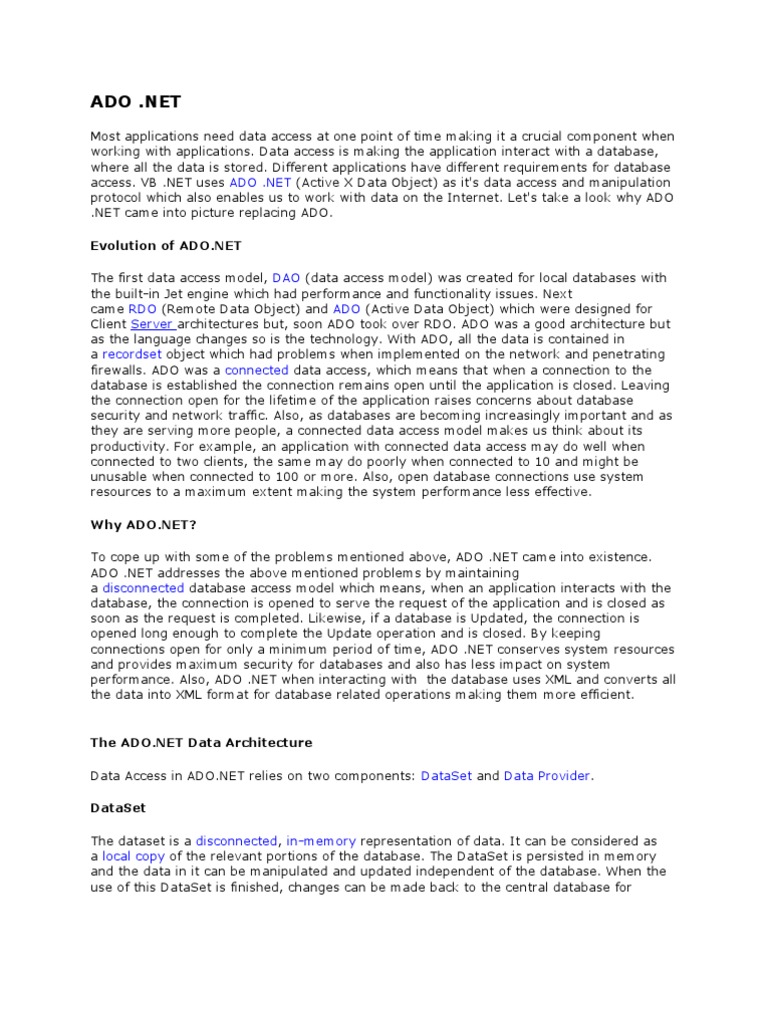 ADO .NET

Most applications need data access at one point of time making it a crucial component when working with applications. Data access is making the application interact with a database, where all the data is stored. Different applications have different requirements for database access. VB .NET uses ADO .NET (Active X Data Object) as it's data access and manipulation protocol which also enables us to work with data on the Internet. Let's take a look why ADO .NET came into picture replacing ADO.

Evolution of ADO.NET

The first data access model, DAO (data access model) was created for local databases with the built-in Jet engine which had performance and functionality issues. Next came RDO (Remote Data Object) and ADO (Active Data Object) which were designed for Client Server architectures but, soon ADO took over RDO. ADO was a good architecture but as the language changes so is the technology. With ADO, all the data is contained in a recordset object which had problems when implemented on the network and penetrating firewalls. ADO was a connected data access, which means that when a connection to the database is established the connection remains open until the application is closed. Leaving the connection open for the lifetime of the application raises concerns about database security and network traffic. Also, as databases are becoming increasingly important and as they are serving more people, a connected data access model makes us think about its productivity. For example, an application with connected data access may do well when connected to two clients, the same may do poorly when connected to 10 and might be unusable when connected to 100 or more. Also, open database connections use system resources to a maximum extent making the system performance less effective.

Why ADO.NET?

To cope up with some of the problems mentioned above, ADO .NET came into existence. ADO .NET addresses the above mentioned problems by maintaining a disconnected database access model which means, when an application interacts with the database, the connection is opened to serve the request of the application and is closed as soon as the request is completed. Likewise, if a database is Updated, the connection is opened long enough to complete the Update operation and is closed. By keeping connections open for only a minimum period of time, ADO .NET conserves system resources and provides maximum security for databases and also has less impact on system performance. Also, ADO .NET when interacting with the database uses XML and converts all the data into XML format for database related operations making them more efficient.

The ADO.NET Data Architecture

Data Access in ADO.NET relies on two components: DataSet and Data Provider.

DataSet

The dataset is a disconnected, in-memory representation of data. It can be considered as a local copy of the relevant portions of the database. The DataSet is persisted in memory and the data in it can be manipulated and updated independent of the database. When the use of this DataSet is finished, changes can be made back to the central database for